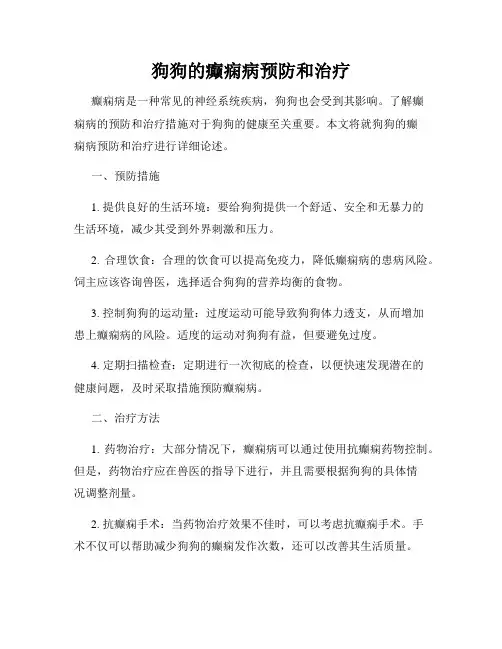 狗狗的癫痫病预防和治疗

癫痫病是一种常见的神经系统疾病，狗狗也会受到其影响。了解癫痫病的预防和治疗措施对于狗狗的健康至关重要。本文将就狗狗的癫痫病预防和治疗进行详细论述。

一、预防措施

1. 提供良好的生活环境：要给狗狗提供一个舒适、安全和无暴力的生活环境，减少其受到外界刺激和压力。

2. 合理饮食：合理的饮食可以提高免疫力，降低癫痫病的患病风险。饲主应该咨询兽医，选择适合狗狗的营养均衡的食物。

3. 控制狗狗的运动量：过度运动可能导致狗狗体力透支，从而增加患上癫痫病的风险。适度的运动对狗狗有益，但要避免过度。

4. 定期扫描检查：定期进行一次彻底的检查，以便快速发现潜在的健康问题，及时采取措施预防癫痫病。

二、治疗方法

1. 药物治疗：大部分情况下，癫痫病可以通过使用抗癫痫药物控制。但是，药物治疗应在兽医的指导下进行，并且需要根据狗狗的具体情况调整剂量。

2. 抗癫痫手术：当药物治疗效果不佳时，可以考虑抗癫痫手术。手术不仅可以帮助减少狗狗的癫痫发作次数，还可以改善其生活质量。